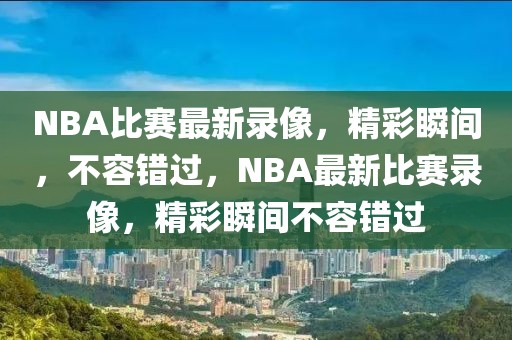 NBA比赛最新录像，精彩瞬间，不容错过，NBA最新比赛录像，精彩瞬间不容错过